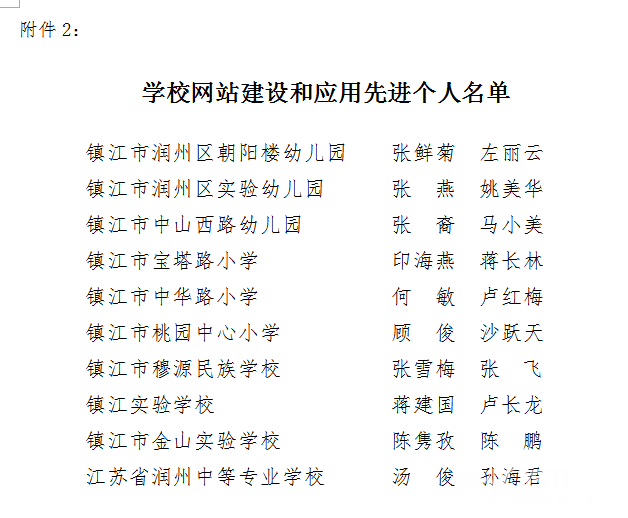 附件 2：

学校网站建设和应用先进个人名单

镇江市润州区朝阳楼幼儿园　张鲜菊　左丽云
镇江市润州区实验幼儿园　张　燕　姚美华
镇江市中山西路幼儿园　张　裔　马小美
镇江市宝塔路小学　印海燕　蒋长林
镇江市中华路小学　何　敏　卢红梅
镇江市桃园中心小学　顾　俊　沙跃天
镇江市穆源民族学校　张雪梅　张　飞
镇江实验学校　蒋建国　卢长龙
镇江市金山实验学校　陈隽孜　陈　鹏
江苏省润州中等专业学校　汤　俊　孙海君